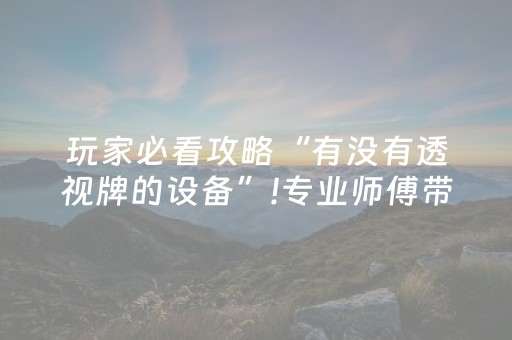 玩家必看攻略“有没有透视牌的设备”!专业师傅带